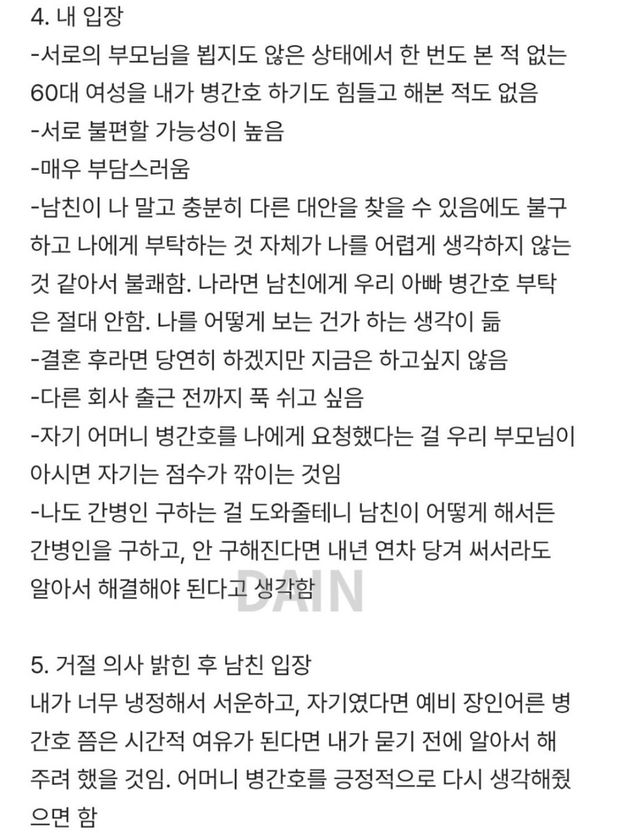 4. 내 입장
-서로의 부모님을 뵙지도 않은 상태에서 한 번도 본 적 없는 60대 여성을 내가 병간호 하기도 힘들고 해본 적도 없음
-서로 불편할 가능성이 높음
-매우 부담스러움
-남친이 나 말고 충분히 다른 대안을 찾을 수 있음에도 불구하고 나에게 부탁하는 것 자체가 나를 어렵게 생각하지 않는 것 같아서 불쾌함. 나라면 남친에게 우리 아빠 병간호 부탁은 절대 안함. 나를 어떻게 보는 건가 하는 생각이 듦
-결혼 후라면 당연히 하겠지만 지금은 하고싶지 않음
-다른 회사 출근 전까지 푹 쉬고 싶음
-자기 어머니 병간호를 나에게 요청했다는 걸 우리 부모님이 아시면 자기는 점수가 깎이는 것임
-나도 간병인 구하는 걸 도와줄테니 남친이 어떻게 해서든 간병인을 구하고, 안 구해진다면 내년 연차 당겨 써서라도 알아서 해결해야 된다고 생각함

DAIN

5. 거절 의사 밝힌 후 남친 입장
내가 너무 냉정해서 서운하고, 자기였다면 예비 장인어른 병간호 쯤은 시간적 여유가 된다면 내가 묻기 전에 알아서 해주려 했을 것임. 어머니 병간호를 긍정적으로 다시 생각해줬으면 함